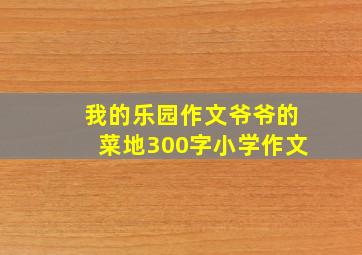 我的乐园作文爷爷的菜地300字小学作文